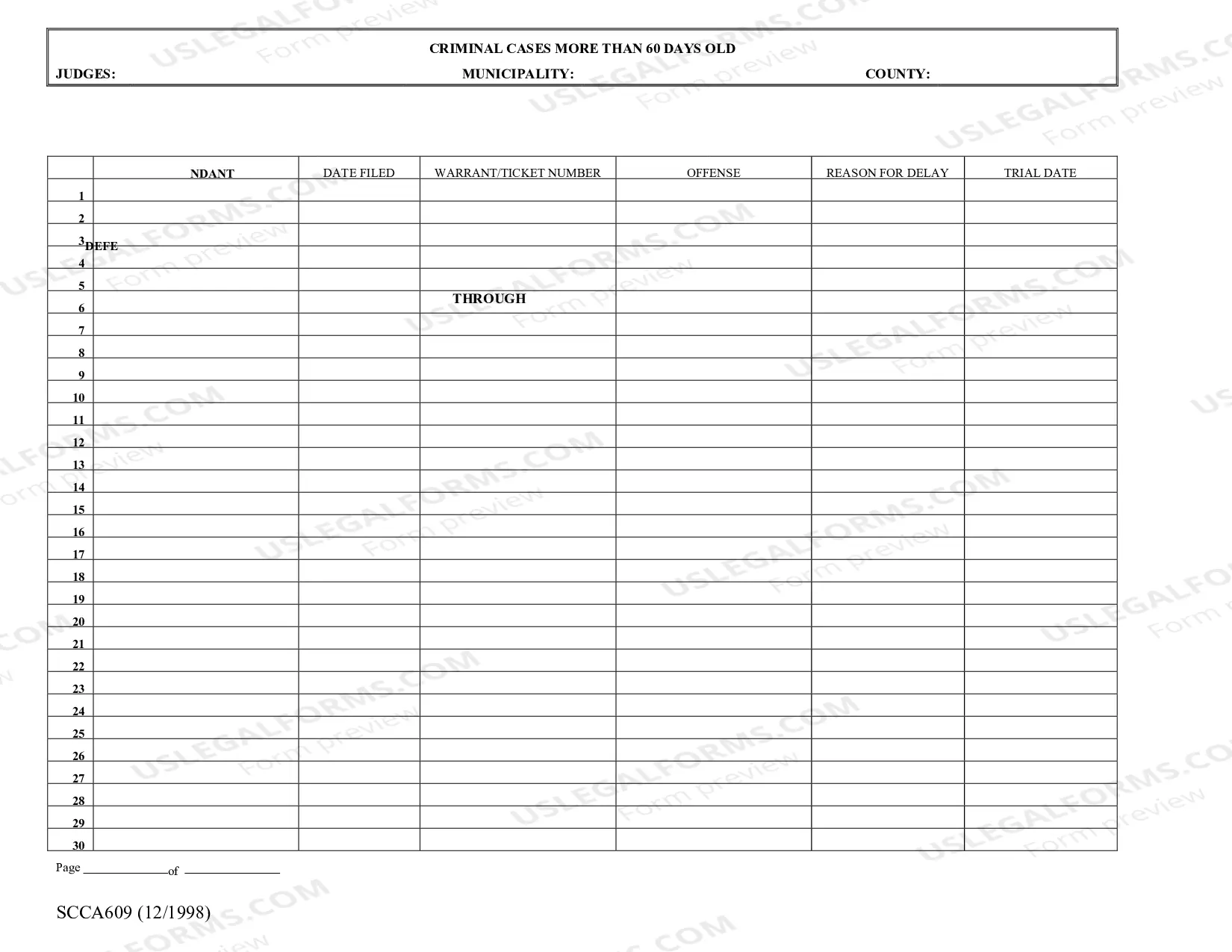 CRIMINAL CASES MORE THAN 60 DAYS OLD

JUDGES: MUNICIPALITY: COUNTY:

|  | NDANT | DATE FILED | WARRANT/TICKET NUMBER | OFFENSE | REASON FOR DELAY | TRIAL DATE |
|---|---|---|---|---|---|---|
| 1 |  |  |  |  |  |  |
| 2 |  |  |  |  |  |  |
| 3 | DEFE |  |  |  |  |  |
| 4 |  |  |  |  |  |  |
| 5 |  |  |  |  |  |  |
| 6 |  |  | THROUGH |  |  |  |
| 7 |  |  |  |  |  |  |
| 8 |  |  |  |  |  |  |
| 9 |  |  |  |  |  |  |
| 10 |  |  |  |  |  |  |
| 11 |  |  |  |  |  |  |
| 12 |  |  |  |  |  |  |
| 13 |  |  |  |  |  |  |
| 14 |  |  |  |  |  |  |
| 15 |  |  |  |  |  |  |
| 16 |  |  |  |  |  |  |
| 17 |  |  |  |  |  |  |
| 18 |  |  |  |  |  |  |
| 19 |  |  |  |  |  |  |
| 20 |  |  |  |  |  |  |
| 21 |  |  |  |  |  |  |
| 22 |  |  |  |  |  |  |
| 23 |  |  |  |  |  |  |
| 24 |  |  |  |  |  |  |
| 25 |  |  |  |  |  |  |
| 26 |  |  |  |  |  |  |
| 27 |  |  |  |  |  |  |
| 28 |  |  |  |  |  |  |
| 29 |  |  |  |  |  |  |
| 30 |  |  |  |  |  |  |

Page ____ of ____

SCCA609 (12/1998)

USLEGALFORMS.COM Form preview